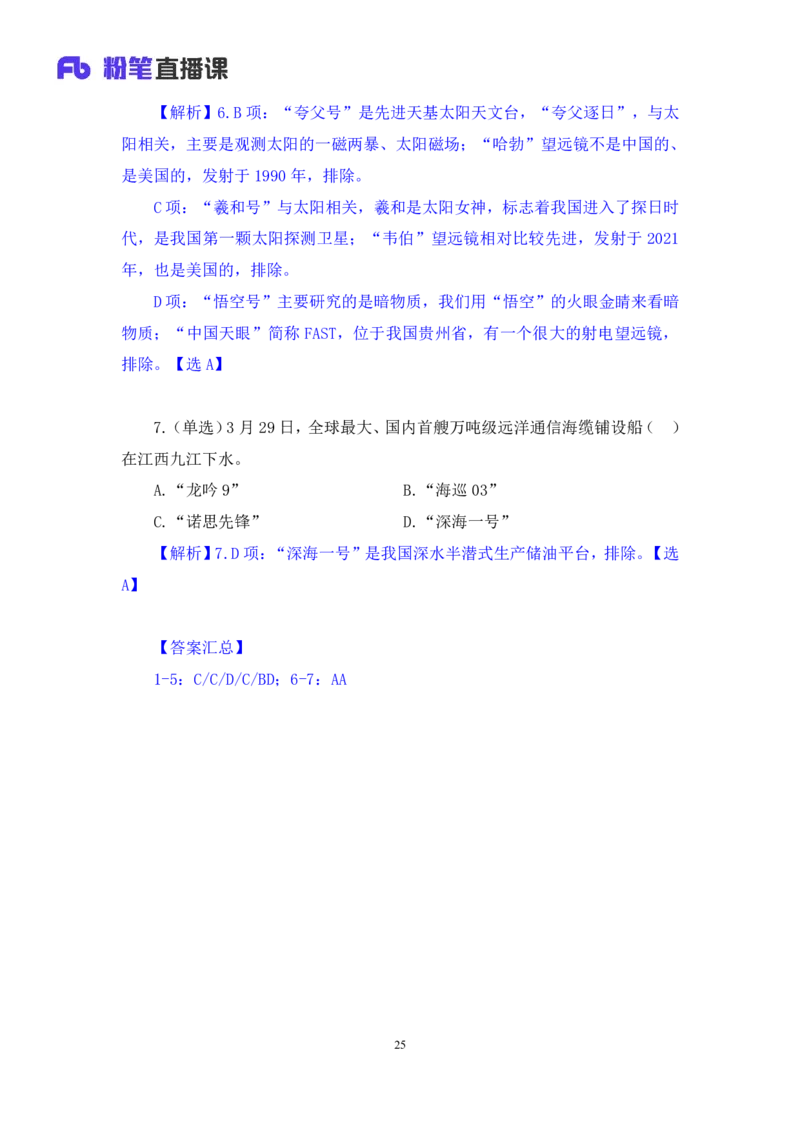 Fb 粉笔直播课

【解析】6.B 项：“夸父号”是先进天基太阳天文台，“夸父逐日”，与太阳相关，主要是观测太阳的一磁两暴、太阳磁场；“哈勃”望远镜不是中国的、是美国的，发射于 1990 年，排除。

C 项：“羲和号”与太阳相关，羲和是太阳女神，标志着我国进入了探日时代，是我国第一颗太阳探测卫星；“韦伯”望远镜相对比较先进，发射于 2021 年，也是美国的，排除。

D 项：“悟空号”主要研究的是暗物质，我们用“悟空”的火眼金睛来看暗物质；“中国天眼”简称 FAST，位于我国贵州省，有一个很大的射电望远镜，排除。【选 A】

7.（单选）3 月 29 日，全球最大、国内首艘万吨级远洋通信海缆铺设船（ ）在江西九江下水。

A.“龙吟 9”
B.“海巡 03”
C.“诺思先锋”
D.“深海一号”

【解析】7.D 项：“深海一号”是我国深水半潜式生产储油平台，排除。【选 A】

【答案汇总】
1-5：C/C/D/C/BD；6-7：AA

25